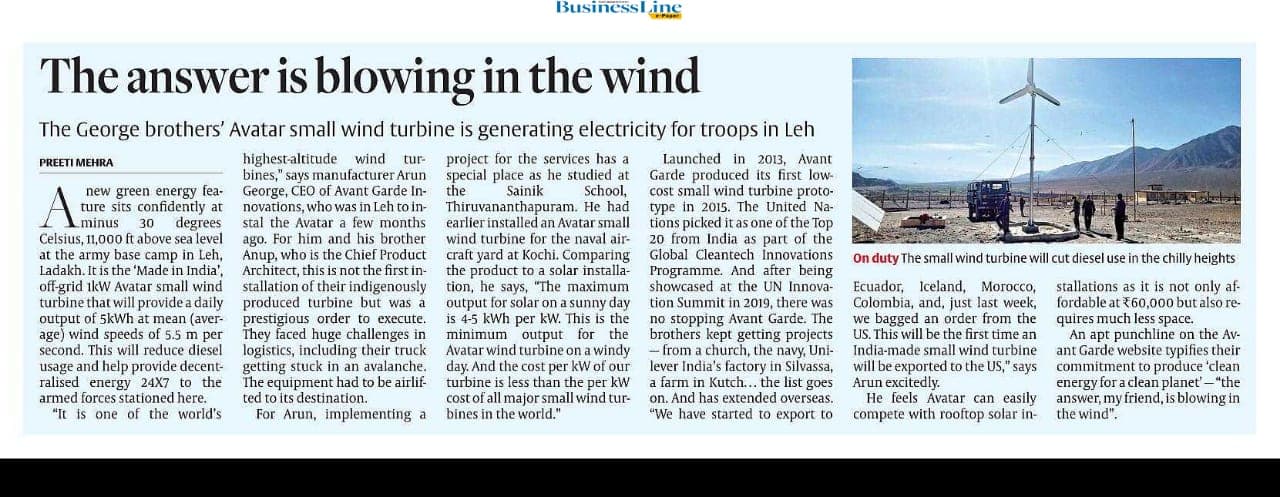 BusinessLine e-Paper

The answer is blowing in the wind

The George brothers' Avatar small wind turbine is generating electricity for troops in Leh

PREETI MEHRA

A new green energy feature sits confidently at minus 30 degrees Celsius, 11,000 ft above sea level at the army base camp in Leh, Ladakh. It is the 'Made in India', off-grid 1kW Avatar small wind turbine that will provide a daily output of 5kWh at mean (average) wind speeds of 5.5 m per second. This will reduce diesel usage and help provide decentralised energy 24X7 to the armed forces stationed here.

"It is one of the world's highest-altitude wind turbines," says manufacturer Arun George, CEO of Avant Garde Innovations, who was in Leh to instal the Avatar a few months ago. For him and his brother Anup, who is the Chief Product Architect, this is not the first installation of their indigenously produced turbine but was a prestigious order to execute. They faced huge challenges in logistics, including their truck getting stuck in an avalanche. The equipment had to be airlifted to its destination.

For Arun, implementing a project for the services has a special place as he studied at the Sainik School, Thiruvananthapuram. He had earlier installed an Avatar small wind turbine for the naval aircraft yard at Kochi. Comparing the product to a solar installation, he says, "The maximum output for solar on a sunny day is 4-5 kWh per kW. This is the minimum output for the Avatar wind turbine on a windy day. And the cost per kW of our turbine is less than the per kW cost of all major small wind turbines in the world."

Launched in 2013, Avant Garde produced its first low-cost small wind turbine prototype in 2015. The United Nations picked it as one of the Top 20 from India as part of the Global Cleantech Innovations Programme. And after being showcased at the UN Innovation Summit in 2019, there was no stopping Avant Garde. The brothers kept getting projects — from a church, the navy, Unilever India's factory in Silvassa, a farm in Kutch… the list goes on. And has extended overseas. "We have started to export to Ecuador, Iceland, Morocco, Colombia, and, just last week, we bagged an order from the US. This will be the first time an India-made small wind turbine will be exported to the US," says Arun excitedly.

He feels Avatar can easily compete with rooftop solar installations as it is not only affordable at ₹60,000 but also requires much less space.

An apt punchline on the Avant Garde website typifies their commitment to produce 'clean energy for a clean planet' — "the answer, my friend, is blowing in the wind".

On duty The small wind turbine will cut diesel use in the chilly heights